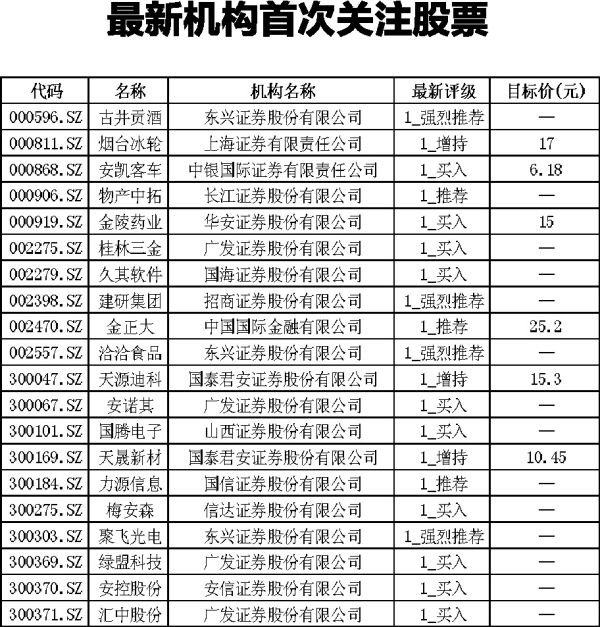 最新机构首次关注股票

| 代码 | 名称 | 机构名称 | 最新评级 | 目标价(元) |
|---|---|---|---|---|
| 000596.SZ | 古井贡酒 | 东兴证券股份有限公司 | 1_强烈推荐 | — |
| 000811.SZ | 烟台冰轮 | 上海证券有限责任公司 | 1_增持 | 17 |
| 000868.SZ | 安凯客车 | 中银国际证券有限责任公司 | 1_买入 | 6.18 |
| 000906.SZ | 物产中拓 | 长江证券股份有限公司 | 1_推荐 | — |
| 000919.SZ | 金陵药业 | 华安证券股份有限公司 | 1_买入 | 15 |
| 002275.SZ | 桂林三金 | 广发证券股份有限公司 | 1_买入 | — |
| 002279.SZ | 久其软件 | 国海证券股份有限公司 | 1_买入 | — |
| 002398.SZ | 建研集团 | 招商证券股份有限公司 | 1_强烈推荐 | — |
| 002470.SZ | 金正大 | 中国国际金融有限公司 | 1_推荐 | 25.2 |
| 002557.SZ | 洽洽食品 | 东兴证券股份有限公司 | 1_强烈推荐 | — |
| 300047.SZ | 天源迪科 | 国泰君安证券股份有限公司 | 1_增持 | 15.3 |
| 300067.SZ | 安诺其 | 广发证券股份有限公司 | 1_买入 | — |
| 300101.SZ | 国腾电子 | 山西证券股份有限公司 | 1_买入 | — |
| 300169.SZ | 天晟新材 | 国泰君安证券股份有限公司 | 1_增持 | 10.45 |
| 300184.SZ | 力源信息 | 国信证券股份有限公司 | 1_推荐 | — |
| 300275.SZ | 梅安森 | 信达证券股份有限公司 | 1_买入 | — |
| 300303.SZ | 聚飞光电 | 东兴证券股份有限公司 | 1_强烈推荐 | — |
| 300369.SZ | 绿盟科技 | 广发证券股份有限公司 | 1_买入 | — |
| 300370.SZ | 安控股份 | 安信证券股份有限公司 | 1_买入 | — |
| 300371.SZ | 汇中股份 | 广发证券股份有限公司 | 1_买入 | — |